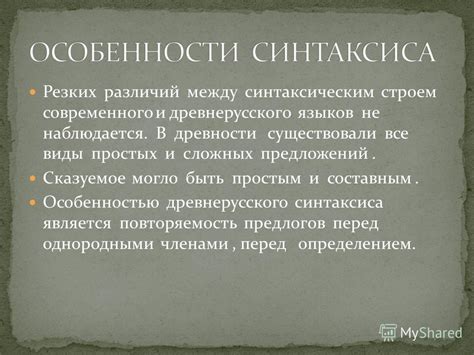 ОСОБЕННОСТИ СИНТАКСИСА

Резких различий между синтаксическим строем современного и древнерусского языков не наблюдается. В древности существовали все виды простых и сложных предложений .

Сказуемое могло быть простым и составным .

Особенностью древнерусского синтаксиса является повторяемость предлогов перед однородными членами , перед определением.

MyShared